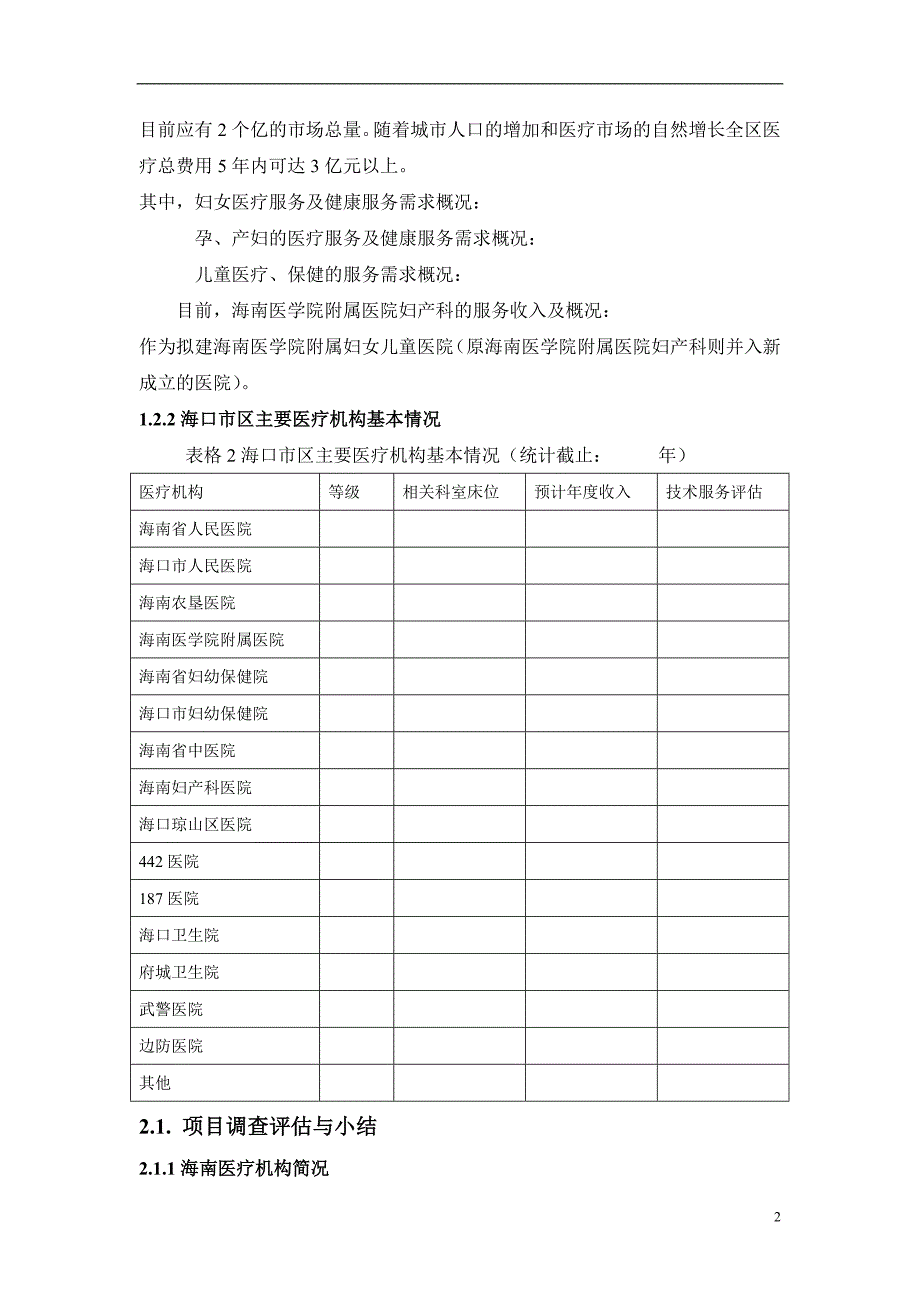 目前应有 2 个亿的市场总量。随着城市人口的增加和医疗市场的自然增长全区医疗总费用 5 年内可达 3 亿元以上。

其中，妇女医疗服务及健康服务需求概况：

孕、产妇的医疗服务及健康服务需求概况：

儿童医疗、保健的服务需求概况：

目前，海南医学院附属医院妇产科的服务收入及概况：

作为拟建海南医学院附属妇女儿童医院（原海南医学院附属医院妇产科则并入新成立的医院）。

1.2.2 海口市区主要医疗机构基本情况

表格 2 海口市区主要医疗机构基本情况（统计截止：　　年）

| 医疗机构 | 等级 | 相关科室床位 | 预计年度收入 | 技术服务评估 |
|---|---|---|---|---|
| 海南省人民医院 | | | | |
| 海口市人民医院 | | | | |
| 海南农垦医院 | | | | |
| 海南医学院附属医院 | | | | |
| 海南省妇幼保健院 | | | | |
| 海口市妇幼保健院 | | | | |
| 海南省中医院 | | | | |
| 海南妇产科医院 | | | | |
| 海口琼山区医院 | | | | |
| 442 医院 | | | | |
| 187 医院 | | | | |
| 海口卫生院 | | | | |
| 府城卫生院 | | | | |
| 武警医院 | | | | |
| 边防医院 | | | | |
| 其他 | | | | |

2.1. 项目调查评估与小结

2.1.1 海南医疗机构简况

2